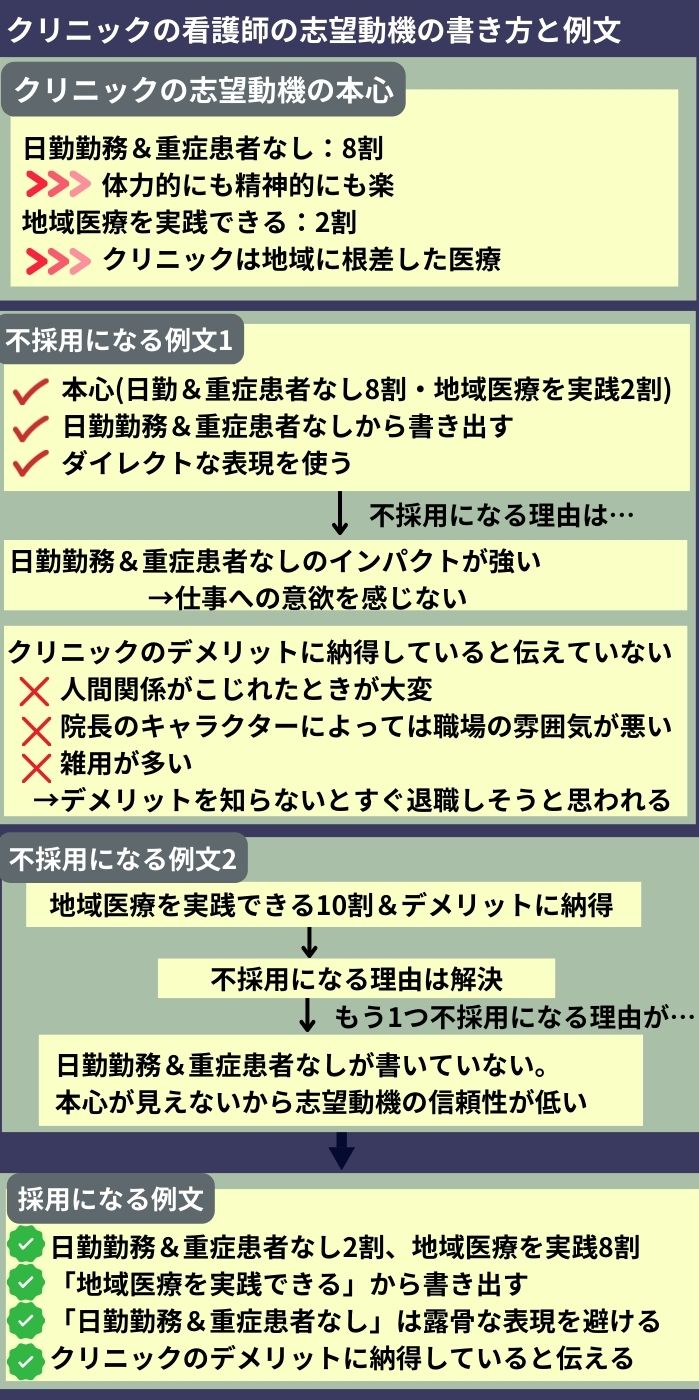 クリニックの看護師の志望動機の書き方と例文

クリニックの志望動機の本心

日勤勤務＆重症患者なし：8割
>>> 体力的にも精神的にも楽
地域医療を実践できる：2割
>>> クリニックは地域に根差した医療

不採用になる例文1

本心(日勤＆重症患者なし8割・地域医療を実践2割)
日勤勤務＆重症患者なしから書き出す
ダイレクトな表現を使う

↓ 不採用になる理由は…

日勤勤務＆重症患者なしのインパクトが強い
→仕事への意欲を感じない

クリニックのデメリットに納得していると伝えていない
人間関係がこじれたときが大変
院長のキャラクターによっては職場の雰囲気が悪い
雑用が多い
→デメリットを知らないとすぐ退職しそうと思われる

不採用になる例文2

地域医療を実践できる10割＆デメリットに納得
↓
不採用になる理由は解決
↓ もう1つ不採用になる理由が…
日勤勤務＆重症患者なしが書いていない。
本心が見えないから志望動機の信頼性が低い

採用になる例文

日勤勤務＆重症患者なし2割、地域医療を実践8割
「地域医療を実践できる」から書き出す
「日勤勤務＆重症患者なし」は露骨な表現を避ける
クリニックのデメリットに納得していると伝える